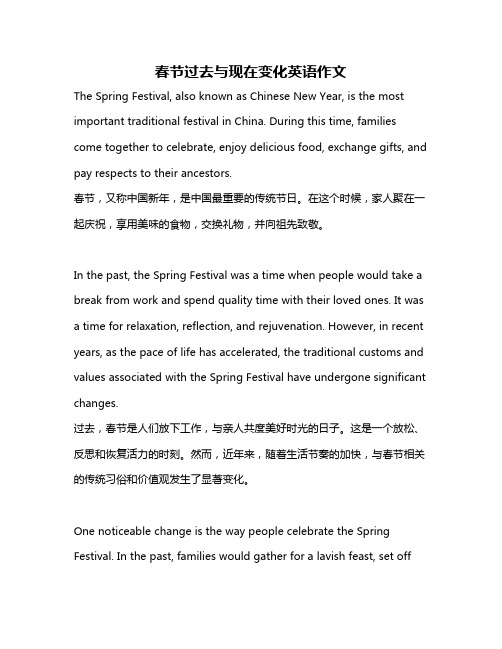 春节过去与现在变化英语作文

The Spring Festival, also known as Chinese New Year, is the most important traditional festival in China. During this time, families come together to celebrate, enjoy delicious food, exchange gifts, and pay respects to their ancestors.
春节，又称中国新年，是中国最重要的传统节日。在这个时候，家人聚在一起庆祝，享用美味的食物，交换礼物，并向祖先致敬。

In the past, the Spring Festival was a time when people would take a break from work and spend quality time with their loved ones. It was a time for relaxation, reflection, and rejuvenation. However, in recent years, as the pace of life has accelerated, the traditional customs and values associated with the Spring Festival have undergone significant changes.
过去，春节是人们放下工作，与亲人共度美好时光的日子。这是一个放松、反思和恢复活力的时刻。然而，近年来，随着生活节奏的加快，与春节相关的传统习俗和价值观发生了显著变化。

One noticeable change is the way people celebrate the Spring Festival. In the past, families would gather for a lavish feast, set off